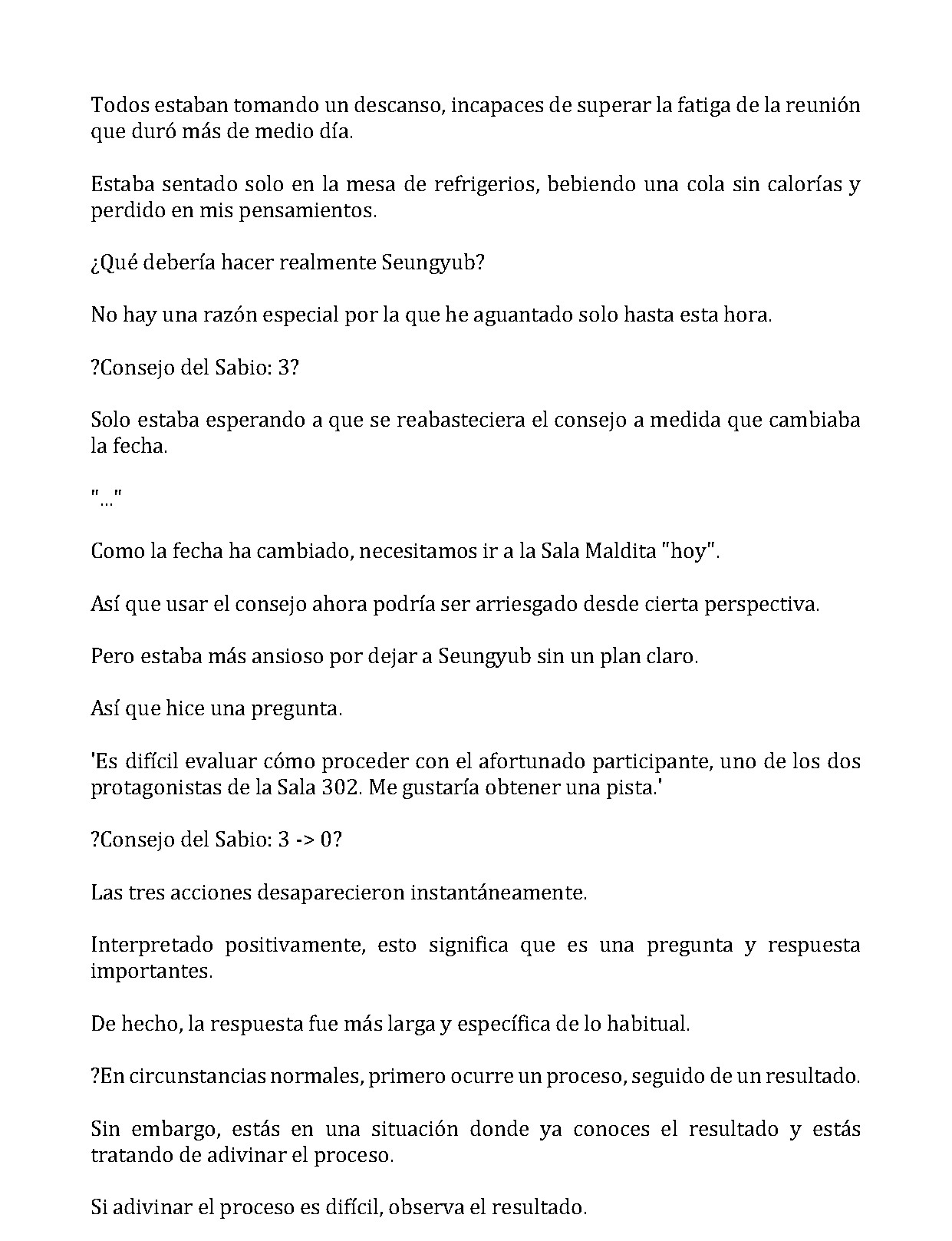 Todos estaban tomando un descanso, incapaces de superar la fatiga de la reunión que duró más de medio día.

Estaba sentado solo en la mesa de refrigerios, bebiendo una cola sin calorías y perdido en mis pensamientos.

¿Qué debería hacer realmente Seungyub?

No hay una razón especial por la que he aguantado solo hasta esta hora.

?Consejo del Sabio: 3?

Solo estaba esperando a que se reabasteciera el consejo a medida que cambiaba la fecha.

"..."

Como la fecha ha cambiado, necesitamos ir a la Sala Maldita "hoy".

Así que usar el consejo ahora podría ser arriesgado desde cierta perspectiva.

Pero estaba más ansioso por dejar a Seungyub sin un plan claro.

Así que hice una pregunta.

'Es difícil evaluar cómo proceder con el afortunado participante, uno de los dos protagonistas de la Sala 302. Me gustaría obtener una pista.'

?Consejo del Sabio: 3 -> 0?

Las tres acciones desaparecieron instantáneamente.

Interpretado positivamente, esto significa que es una pregunta y respuesta importantes.

De hecho, la respuesta fue más larga y específica de lo habitual.

?En circunstancias normales, primero ocurre un proceso, seguido de un resultado.

Sin embargo, estás en una situación donde ya conoces el resultado y estás tratando de adivinar el proceso.

Si adivinar el proceso es difícil, observa el resultado.